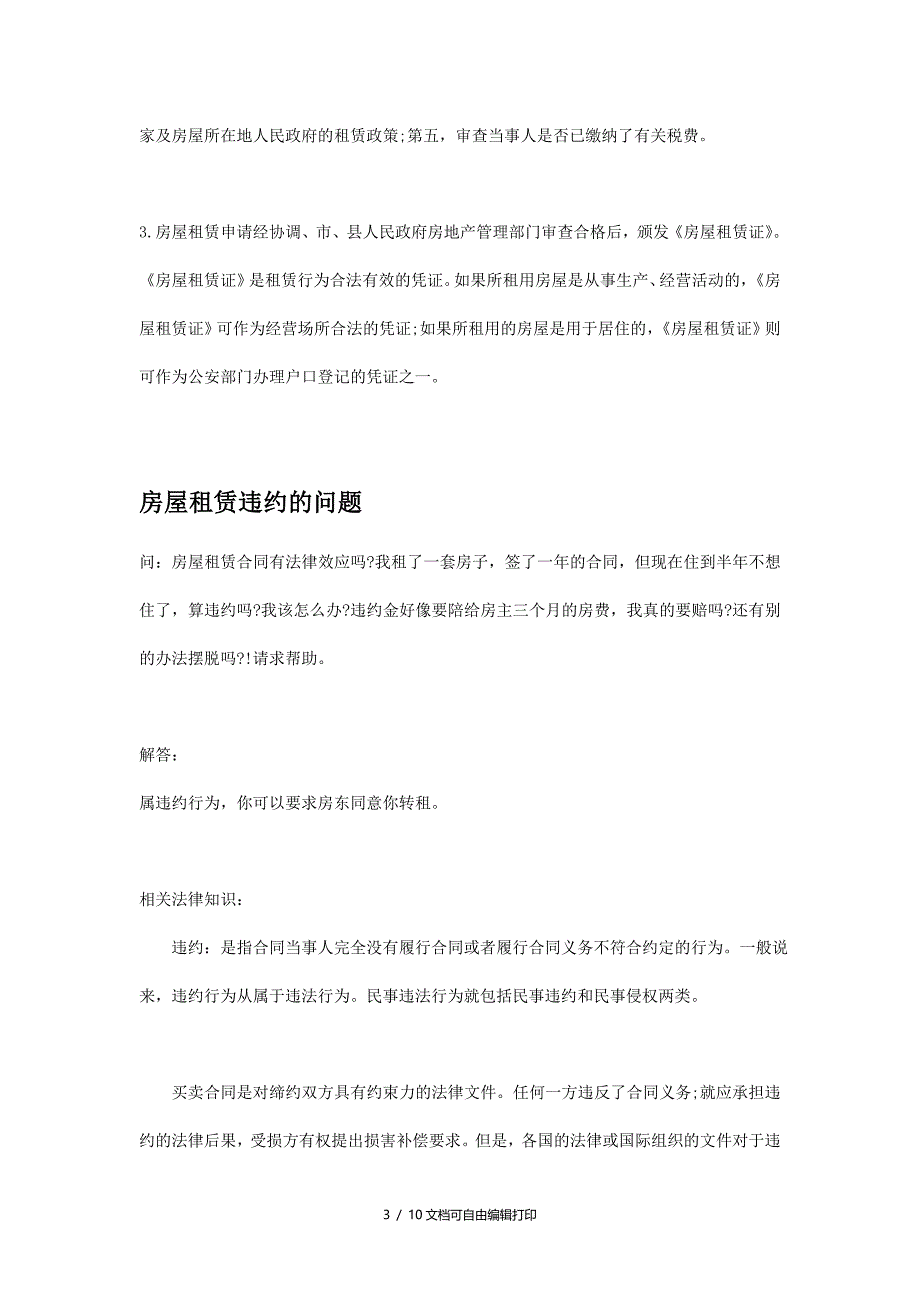 家及房屋所在地人民政府的租赁政策;第五，审查当事人是否已缴纳了有关税费。

3.房屋租赁申请经协调、市、县人民政府房地产管理部门审查合格后，颁发《房屋租赁证》。《房屋租赁证》是租赁行为合法有效的凭证。如果所租用房屋是从事生产、经营活动的，《房屋租赁证》可作为经营场所合法的凭证;如果所租用的房屋是用于居住的，《房屋租赁证》则可作为公安部门办理户口登记的凭证之一。

房屋租赁违约的问题

问：房屋租赁合同有法律效应吗?我租了一套房子，签了一年的合同，但现在住到半年不想住了，算违约吗?我该怎么办?违约金好像要陪给房主三个月的房费，我真的要赔吗?还有别的办法摆脱吗?!请求帮助。

解答：

属违约行为，你可以要求房东同意你转租。

相关法律知识：

违约：是指合同当事人完全没有履行合同或者履行合同义务不符合约定的行为。一般说来，违约行为从属于违法行为。民事违法行为就包括民事违约和民事侵权两类。

买卖合同是对缔约双方具有约束力的法律文件。任何一方违反了合同义务;就应承担违约的法律后果，受损方有权提出损害补偿要求。但是，各国的法律或国际组织的文件对于违

3 / 10文档可自由编辑打印